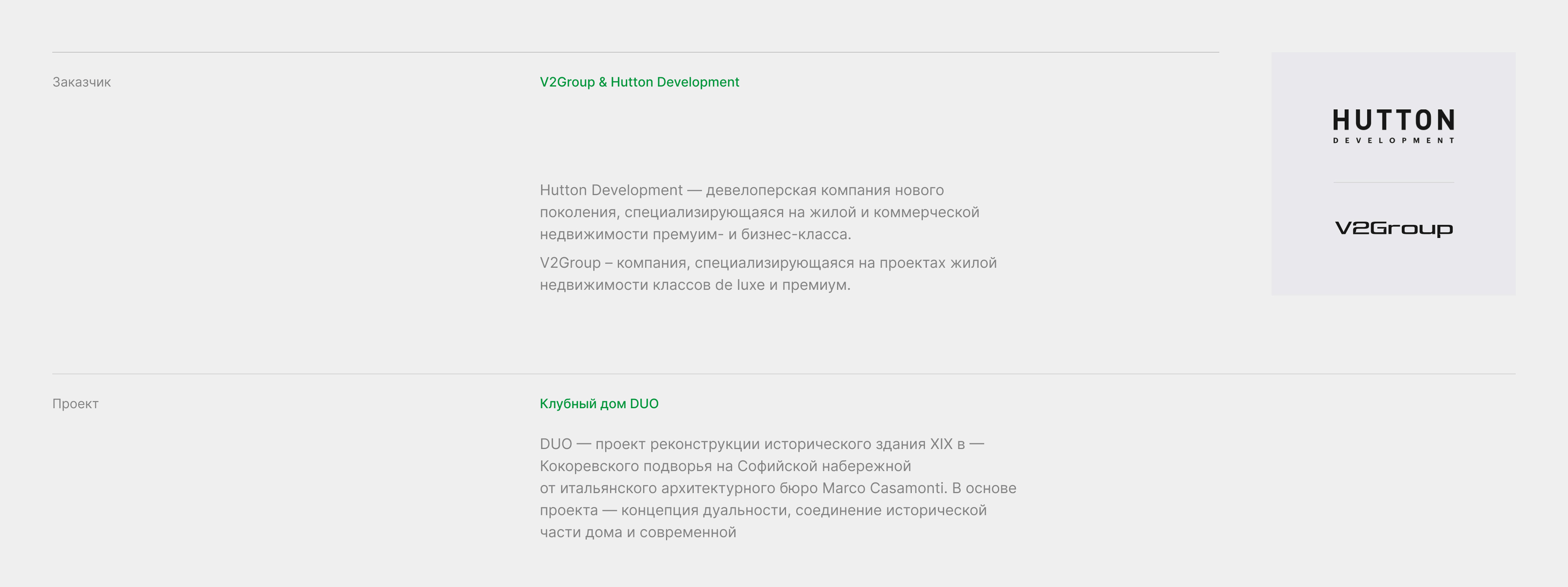 Заказчик

V2Group & Hutton Development

Hutton Development — девелоперская компания нового поколения, специализирующаяся на жилой и коммерческой недвижимости премуим- и бизнес-класса.

V2Group – компания, специализирующаяся на проектах жилой недвижимости классов de luxe и премиум.

HUTTON
DEVELOPMENT

V2Group

Проект

Клубный дом DUO

DUO — проект реконструкции исторического здания XIX в — Кокоревского подворья на Софийской набережной от итальянского архитектурного бюро Marco Casamonti. В основе проекта — концепция дуальности, соединение исторической части дома и современной